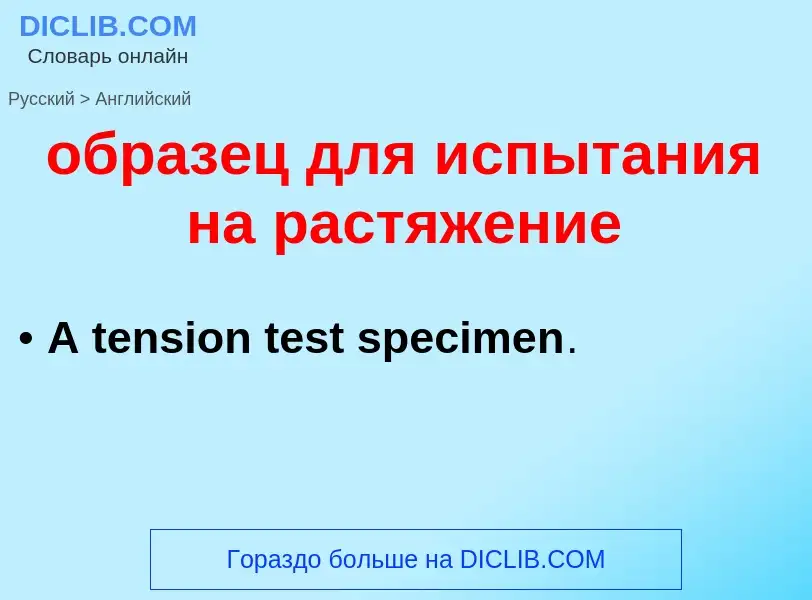 DICLIB.COM
Словарь онлайн

Русский > Английский

образец для испытания на растяжение

• A tension test specimen.

Гораздо больше на DICLIB.COM